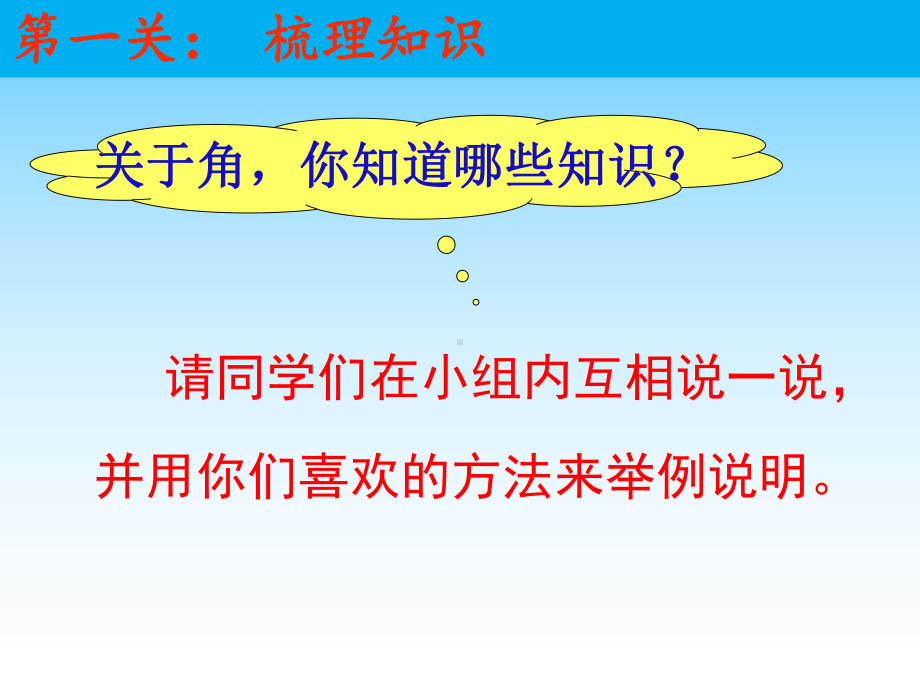 第一关： 梳理知识

关于角，你知道哪些知识？

请同学们在小组内互相说一说，并用你们喜欢的方法来举例说明。